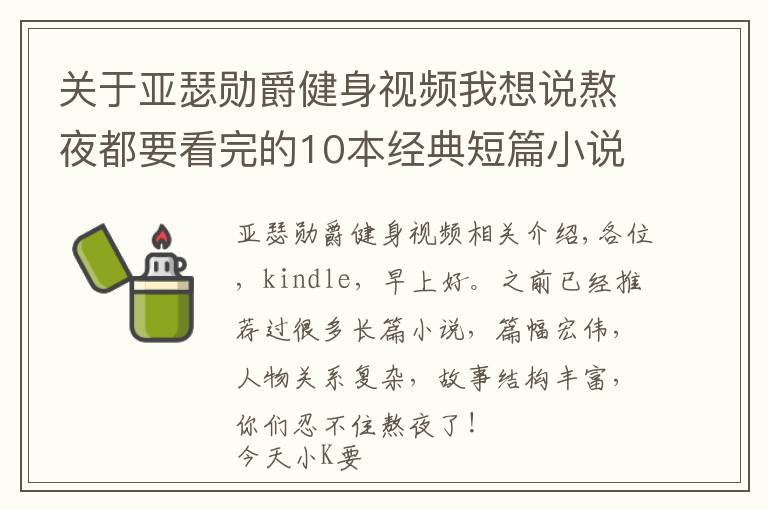 关于亚瑟勋爵健身视频我想说熬夜都要看完的10本经典短篇小说

亚瑟勋爵健身视频相关介绍,各位，kindle，早上好。之前已经推荐过很多长篇小说，篇幅宏伟，人物关系复杂，故事结构丰富，你们忍不住熬夜了！
今天小K要